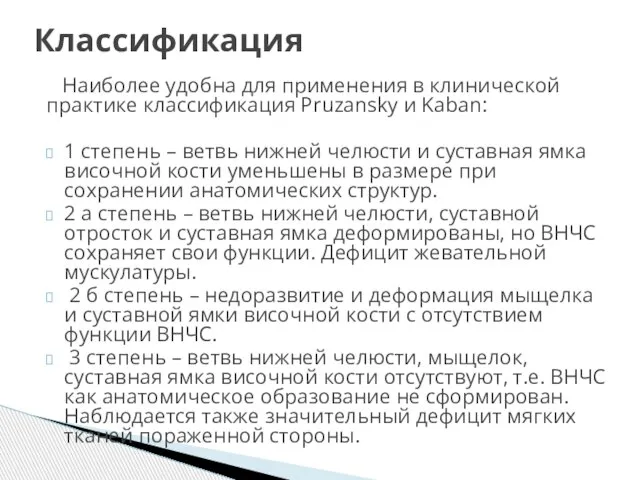 Классификация

Наиболее удобна для применения в клинической практике классификация Pruzansky и Kaban:

1 степень – ветвь нижней челюсти и суставная ямка височной кости уменьшены в размере при сохранении анатомических структур.

2 а степень – ветвь нижней челюсти, суставной отросток и суставная ямка деформированы, но ВНЧС сохраняет свои функции. Дефицит жевательной мускулатуры.

2 б степень – недоразвитие и деформация мыщелка и суставной ямки височной кости с отсутствием функции ВНЧС.

3 степень – ветвь нижней челюсти, мыщелок, суставная ямка височной кости отсутствуют, т.е. ВНЧС как анатомическое образование не сформирован. Наблюдается также значительный дефицит мягких тканей пораженной стороны.